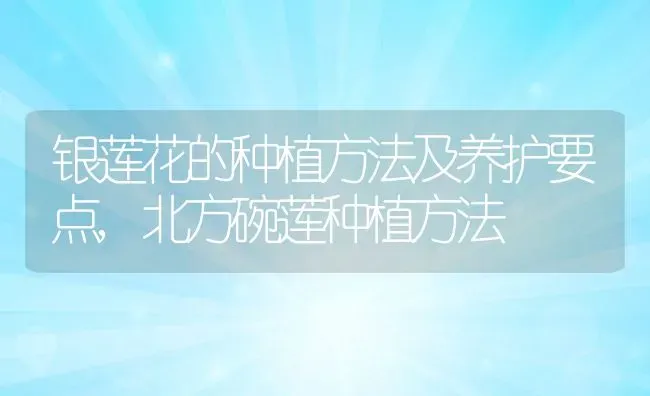 银莲花的种植方法及养护要点，北方碗莲种植方法